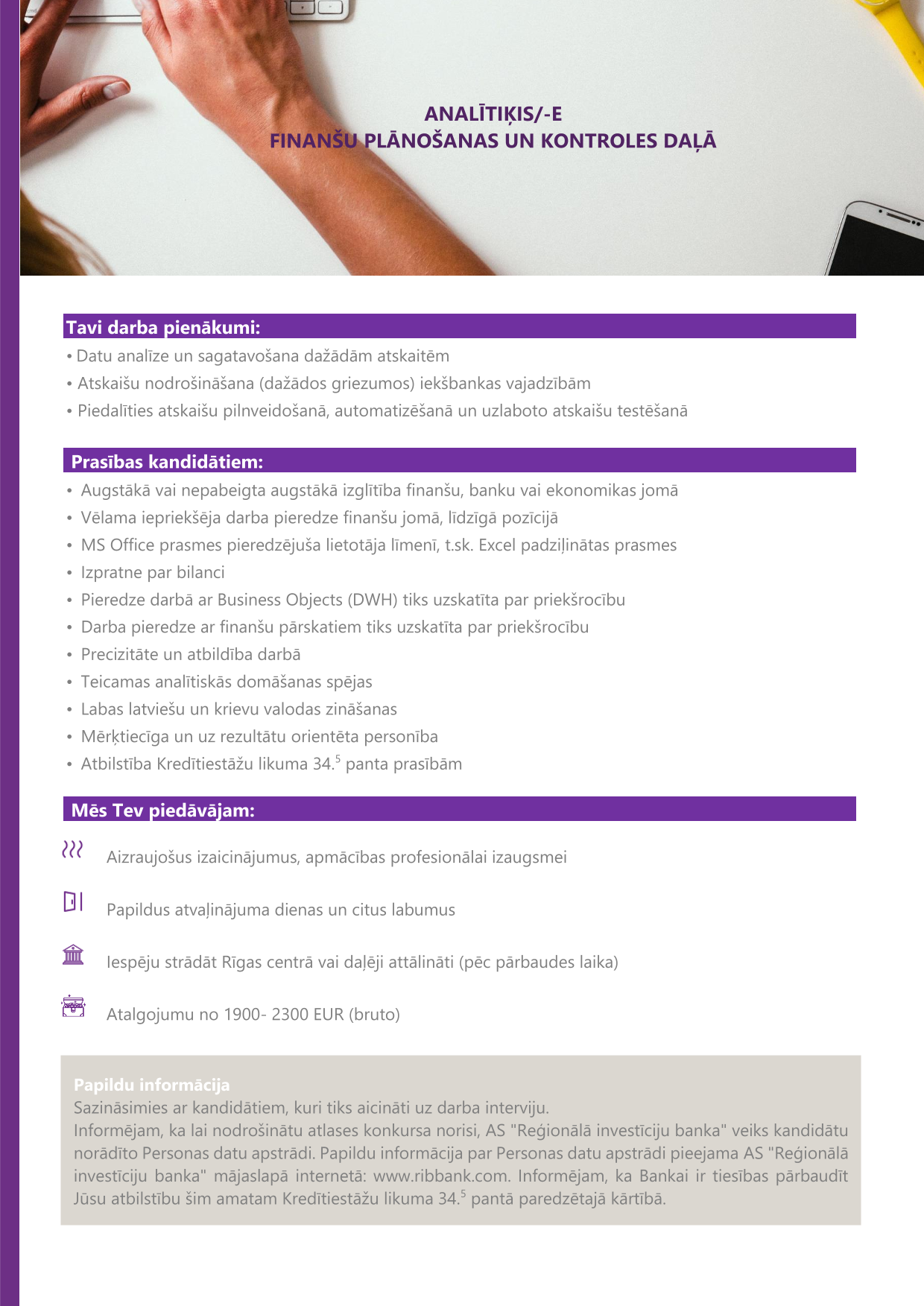 ANALĪTIĶIS/-E
FINANŠU PLĀNOŠANAS UN KONTROLES DAĻĀ

Tavi darba pienākumi:
• Datu analīze un sagatavošana dažādām atskaitēm
• Atskaišu nodrošināšana (dažādos griezumos) iekšbankas vajadzībām
• Piedalīties atskaišu pilnveidošanā, automatizēšanā un uzlaboto atskaišu testēšanā

Prasības kandidātiem:
• Augstākā vai nepabeigta augstākā izglītība finanšu, banku vai ekonomikas jomā
• Vēlama iepriekšēja darba pieredze finanšu jomā, līdzīgā pozīcijā
• MS Office prasmes pieredzējuša lietotāja līmenī, t.sk. Excel padziļinātas prasmes
• Izpratne par bilanci
• Pieredze darbā ar Business Objects (DWH) tiks uzskatīta par priekšrocību
• Darba pieredze ar finanšu pārskatiem tiks uzskatīta par priekšrocību
• Precizitāte un atbildība darbā
• Teicamas analītiskās domāšanas spējas
• Labas latviešu un krievu valodas zināšanas
• Mērķtiecīga un uz rezultātu orientēta personība
• Atbilstība Kredītiestāžu likuma 34.$^5$ panta prasībām

Mēs Tev piedāvājam:
Aizraujošus izaicinājumus, apmācības profesionālai izaugsmei
Papildus atvaļinājuma dienas un citus labumus
Iespēju strādāt Rīgas centrā vai daļēji attālināti (pēc pārbaudes laika)
Atalgojumu no 1900- 2300 EUR (bruto)

Papildu informācija
Sazināsimies ar kandidātiem, kuri tiks aicināti uz darba interviju.
Informējam, ka lai nodrošinātu atlases konkursa norisi, AS "Reģionālā investīciju banka" veiks kandidātu norādīto Personas datu apstrādi. Papildu informācija par Personas datu apstrādi pieejama AS "Reģionālā investīciju banka" mājaslapā internetā: www.ribbank.com. Informējam, ka Bankai ir tiesības pārbaudīt Jūsu atbilstību šim amatam Kredītiestāžu likuma 34.$^5$ pantā paredzētajā kārtībā.